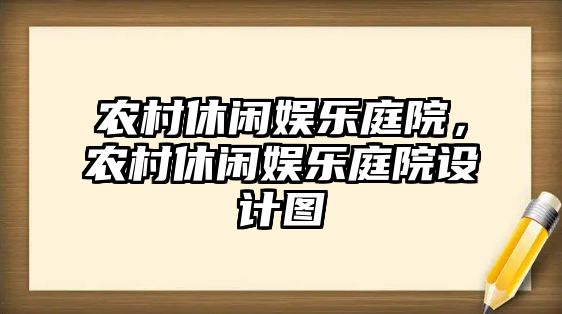 农村休闲娱乐庭院，农村休闲娱乐庭院设计图